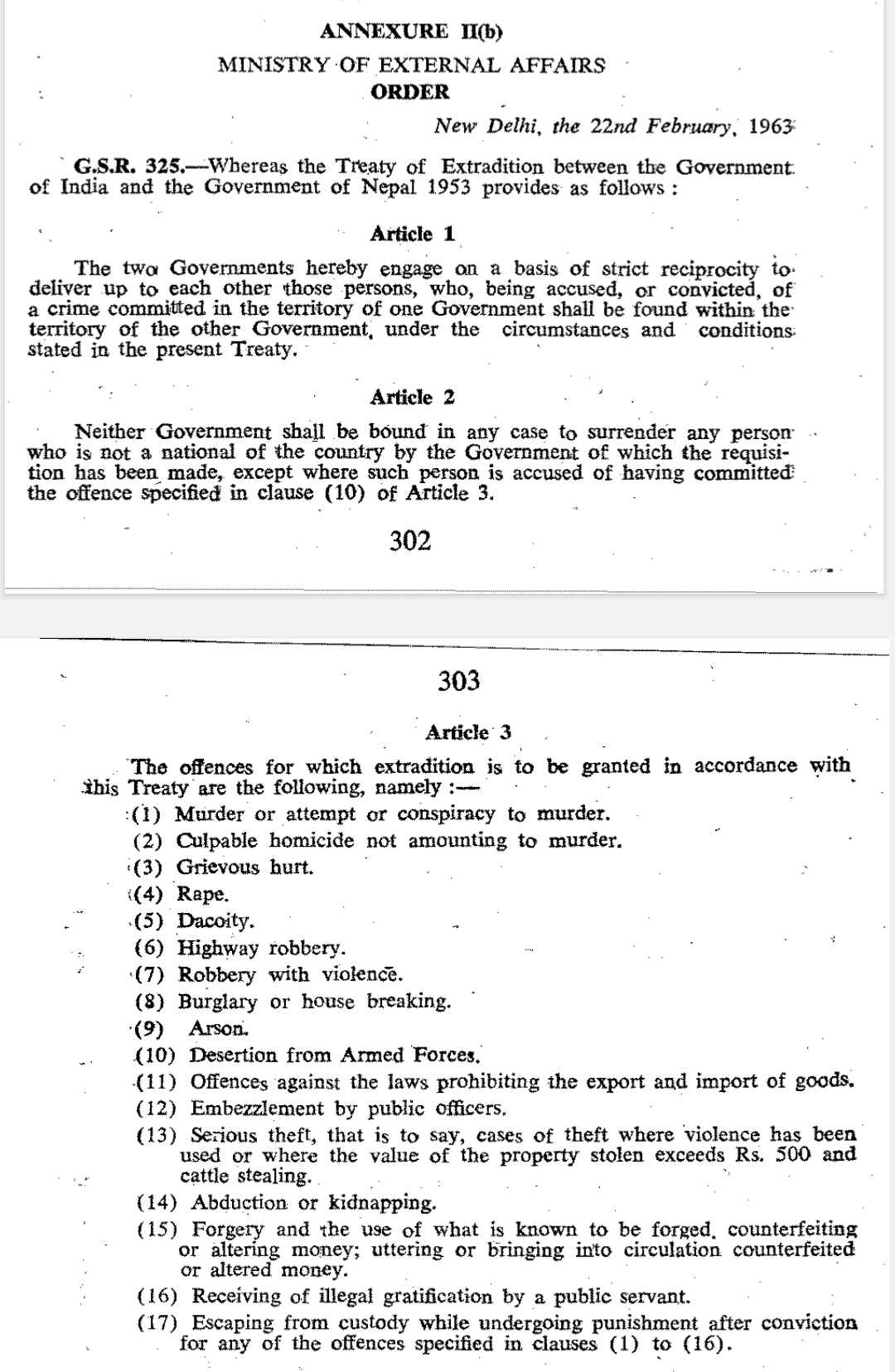 ANNEXURE II(b)

MINISTRY OF EXTERNAL AFFAIRS

ORDER

New Delhi, the 22nd February, 1963

G.S.R. 325.—Whereas the Treaty of Extradition between the Government of India and the Government of Nepal 1953 provides as follows :

Article 1

The two Governments hereby engage on a basis of strict reciprocity to deliver up to each other those persons, who, being accused, or convicted, of a crime committed in the territory of one Government shall be found within the territory of the other Government, under the circumstances and conditions stated in the present Treaty.

Article 2

Neither Government shall be bound in any case to surrender any person who is not a national of the country by the Government of which the requisition has been made, except where such person is accused of having committed the offence specified in clause (10) of Article 3.

302

303

Article 3

The offences for which extradition is to be granted in accordance with this Treaty are the following, namely :—

(1) Murder or attempt or conspiracy to murder.

(2) Culpable homicide not amounting to murder.

(3) Grievous hurt.

(4) Rape.

(5) Dacoity.

(6) Highway robbery.

(7) Robbery with violence.

(8) Burglary or house breaking.

(9) Arson.

(10) Desertion from Armed Forces.

(11) Offences against the laws prohibiting the export and import of goods.

(12) Embezzlement by public officers.

(13) Serious theft, that is to say, cases of theft where violence has been used or where the value of the property stolen exceeds Rs. 500 and cattle stealing.

(14) Abduction or kidnapping.

(15) Forgery and the use of what is known to be forged, counterfeiting or altering money; uttering or bringing into circulation counterfeited or altered money.

(16) Receiving of illegal gratification by a public servant.

(17) Escaping from custody while undergoing punishment after conviction for any of the offences specified in clauses (1) to (16).